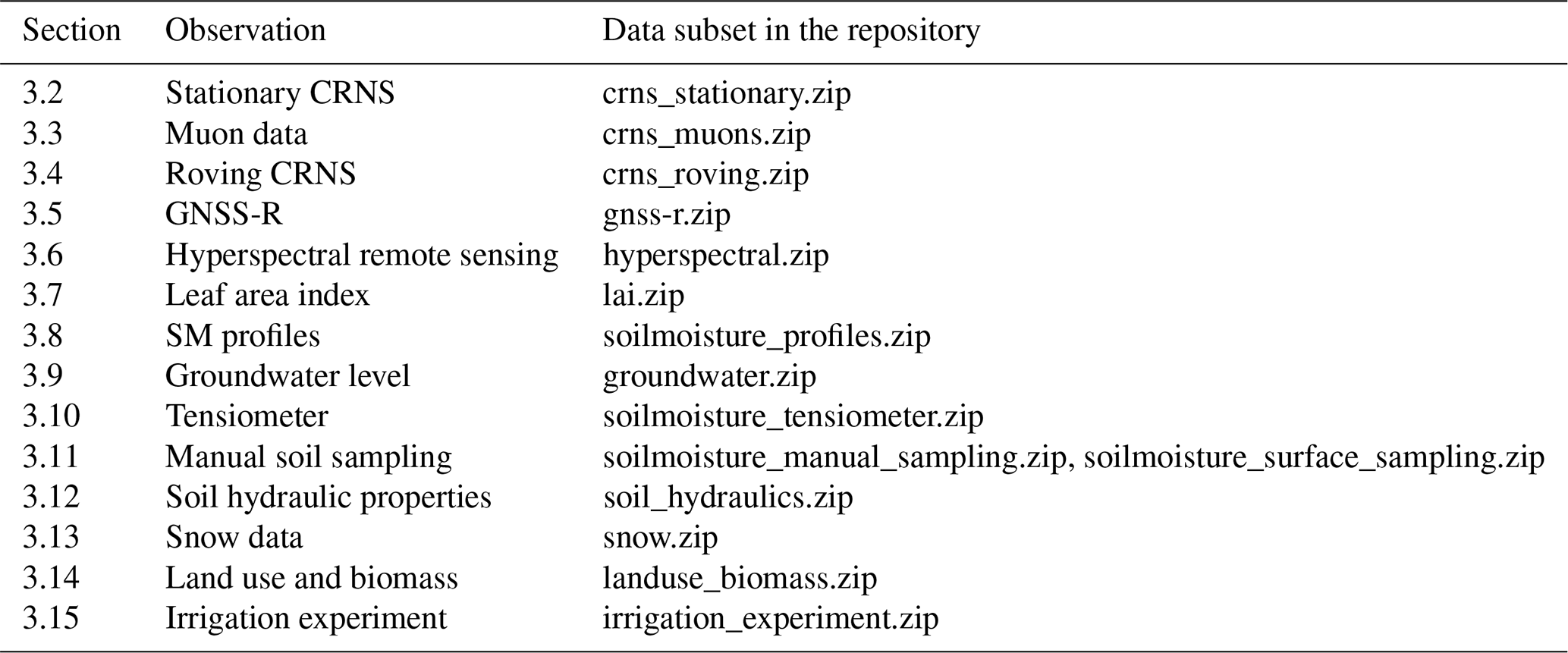 | Section | Observation | Data subset in the repository |
|---|---|---|
| 3.2 | Stationary CRNS | crns_stationary.zip |
| 3.3 | Muon data | crns_muons.zip |
| 3.4 | Roving CRNS | crns_roving.zip |
| 3.5 | GNSS-R | gnss-r.zip |
| 3.6 | Hyperspectral remote sensing | hyperspectral.zip |
| 3.7 | Leaf area index | lai.zip |
| 3.8 | SM profiles | soilmoisture_profiles.zip |
| 3.9 | Groundwater level | groundwater.zip |
| 3.10 | Tensiometer | soilmoisture_tensiometer.zip |
| 3.11 | Manual soil sampling | soilmoisture_manual_sampling.zip, soilmoisture_surface_sampling.zip |
| 3.12 | Soil hydraulic properties | soil_hydraulics.zip |
| 3.13 | Snow data | snow.zip |
| 3.14 | Land use and biomass | landuse_biomass.zip |
| 3.15 | Irrigation experiment | irrigation_experiment.zip |